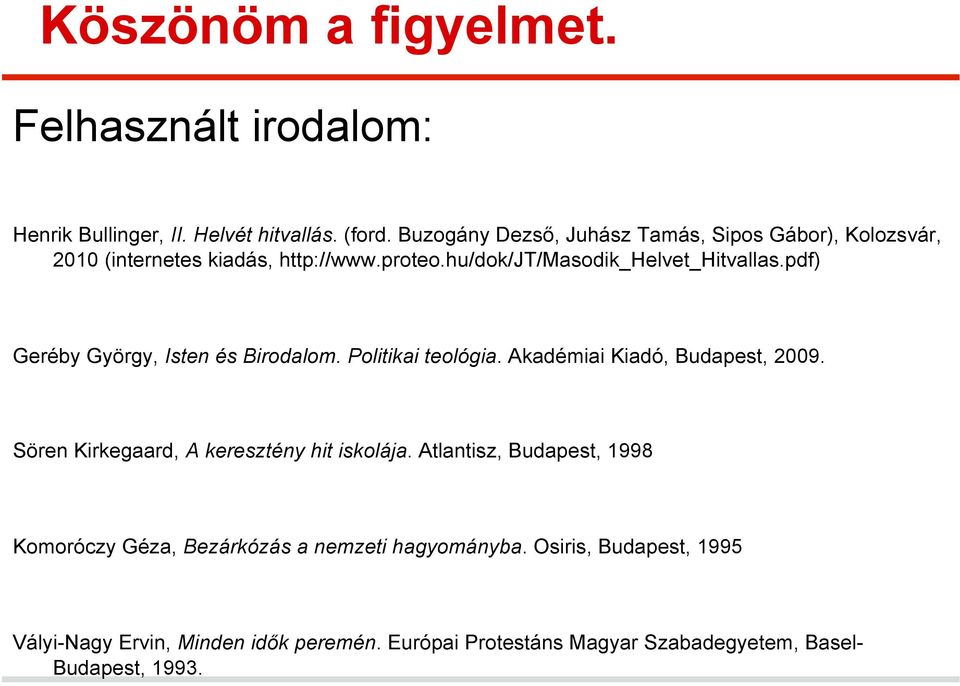 Köszönöm a figyelmet.

Felhasznált irodalom:

Henrik Bullinger, II. Helvét hitvallás. (ford. Buzogány Dezső, Juhász Tamás, Sipos Gábor), Kolozsvár, 2010 (internetes kiadás, http://www.proteo.hu/dok/JT/Masodik_Helvet_Hitvallas.pdf)

Geréby György, Isten és Birodalom. Politikai teológia. Akadémiai Kiadó, Budapest, 2009.

Sören Kirkegaard, A keresztény hit iskolája. Atlantisz, Budapest, 1998

Komoróczy Géza, Bezárkózás a nemzeti hagyományba. Osiris, Budapest, 1995

Vályi-Nagy Ervin, Minden idők peremén. Európai Protestáns Magyar Szabadegyetem, Basel-Budapest, 1993.